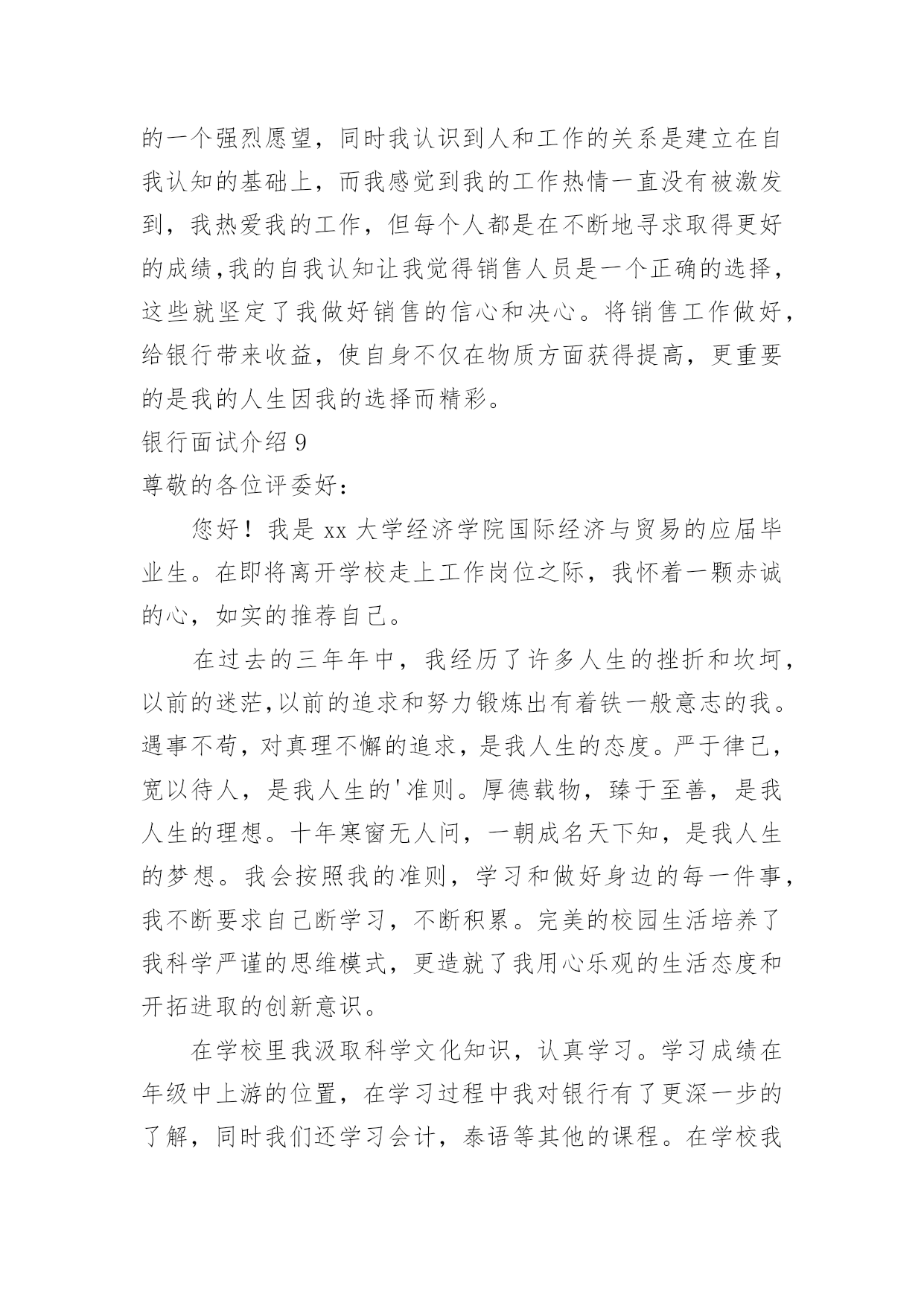 的一个强烈愿望，同时我认识到人和工作的关系是建立在自我认知的基础上，而我感觉到我的工作热情一直没有被激发到，我热爱我的工作，但每个人都是在不断地寻求取得更好的成绩,我的自我认知让我觉得销售人员是一个正确的选择，这些就坚定了我做好销售的信心和决心。将销售工作做好，给银行带来收益，使自身不仅在物质方面获得提高，更重要的是我的人生因我的选择而精彩。

银行面试介绍 9

尊敬的各位评委好：

您好！我是 xx 大学经济学院国际经济与贸易的应届毕业生。在即将离开学校走上工作岗位之际，我怀着一颗赤诚的心，如实的推荐自己。

在过去的三年年中，我经历了许多人生的挫折和坎坷，以前的迷茫,以前的追求和努力锻炼出有着铁一般意志的我。遇事不苟，对真理不懈的追求，是我人生的态度。严于律己，宽以待人，是我人生的'准则。厚德载物，臻于至善，是我人生的理想。十年寒窗无人问，一朝成名天下知，是我人生的梦想。我会按照我的准则，学习和做好身边的每一件事，我不断要求自己断学习，不断积累。完美的校园生活培养了我科学严谨的思维模式，更造就了我用心乐观的生活态度和开拓进取的创新意识。

在学校里我汲取科学文化知识，认真学习。学习成绩在年级中上游的位置，在学习过程中我对银行有了更深一步的了解，同时我们还学习会计，泰语等其他的课程。在学校我